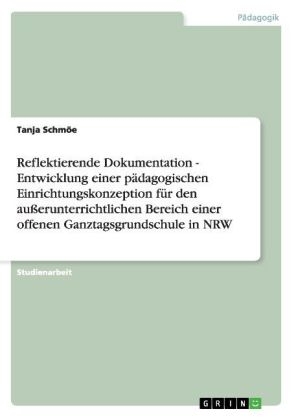 Pädagogik

Tanja Schmöe

Reflektierende Dokumentation - Entwicklung einer pädagogischen Einrichtungskonzeption für den außerunterrichtlichen Bereich einer offenen Ganztagsgrundschule in NRW

Studienarbeit

GRIN